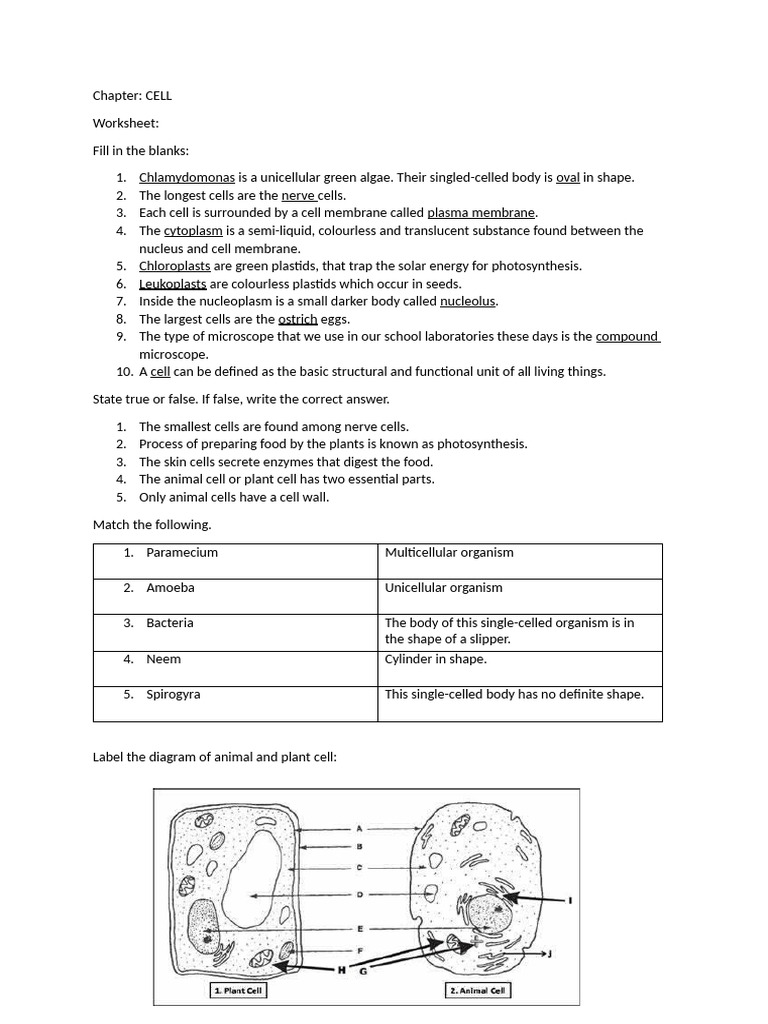 Chapter: CELL

Worksheet:

Fill in the blanks:

1. Chlamydomonas is a unicellular green algae. Their singled-celled body is oval in shape.
2. The longest cells are the nerve cells.
3. Each cell is surrounded by a cell membrane called plasma membrane.
4. The cytoplasm is a semi-liquid, colourless and translucent substance found between the nucleus and cell membrane.
5. Chloroplasts are green plastids, that trap the solar energy for photosynthesis.
6. Leukoplasts are colourless plastids which occur in seeds.
7. Inside the nucleoplasm is a small darker body called nucleolus.
8. The largest cells are the ostrich eggs.
9. The type of microscope that we use in our school laboratories these days is the compound microscope.
10. A cell can be defined as the basic structural and functional unit of all living things.

State true or false. If false, write the correct answer.

1. The smallest cells are found among nerve cells.
2. Process of preparing food by the plants is known as photosynthesis.
3. The skin cells secrete enzymes that digest the food.
4. The animal cell or plant cell has two essential parts.
5. Only animal cells have a cell wall.

Match the following.

| 1. Paramecium | Multicellular organism |
|---|---|
| 2. Amoeba | Unicellular organism |
| 3. Bacteria | The body of this single-celled organism is in the shape of a slipper. |
| 4. Neem | Cylinder in shape. |
| 5. Spirogyra | This single-celled body has no definite shape. |

Label the diagram of animal and plant cell:

A
B
C
D
E
F
H G
I
J
1. Plant Cell
2. Animal Cell